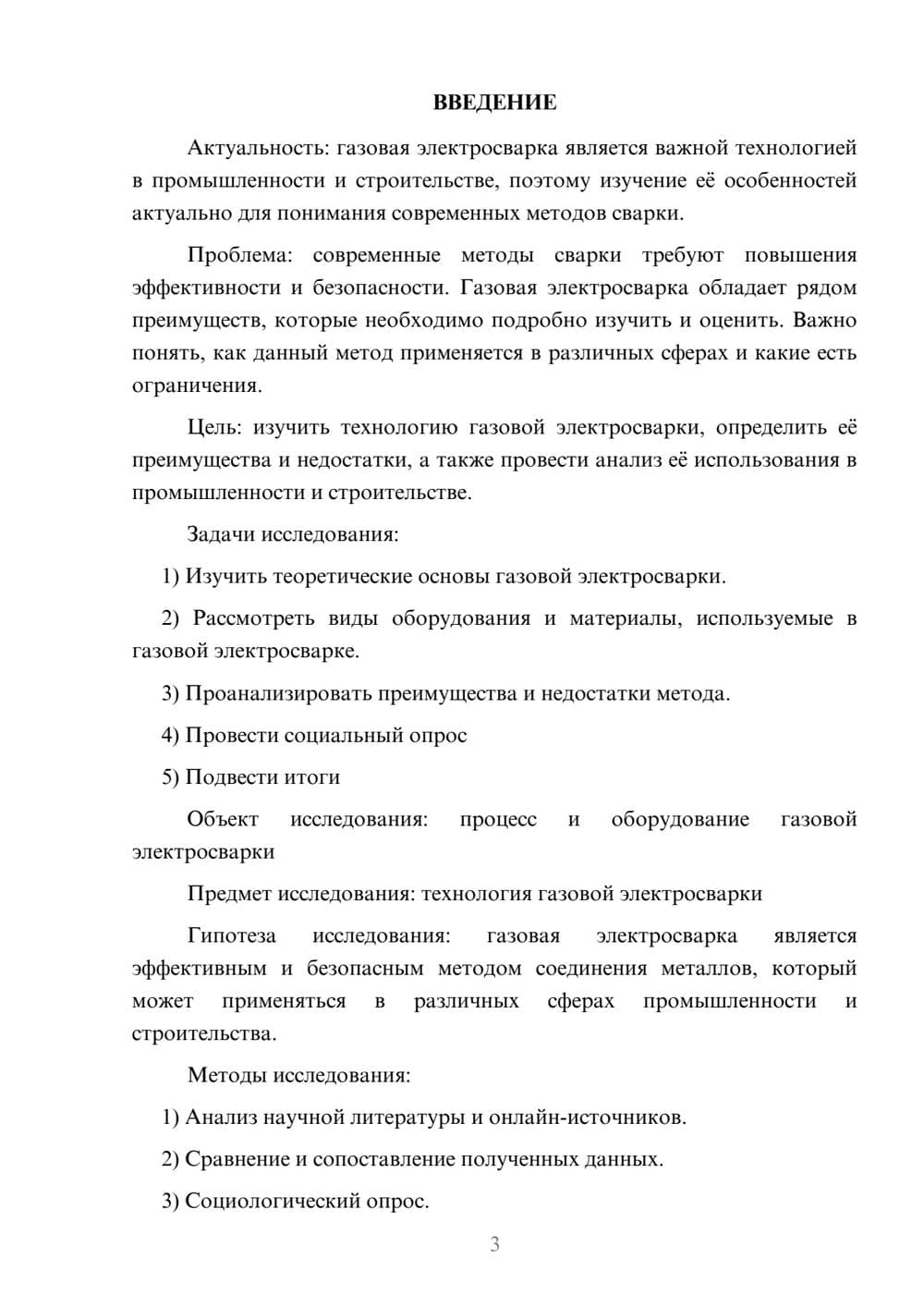 ВВЕДЕНИЕ

Актуальность: газовая электросварка является важной технологией в промышленности и строительстве, поэтому изучение её особенностей актуально для понимания современных методов сварки.

Проблема: современные методы сварки требуют повышения эффективности и безопасности. Газовая электросварка обладает рядом преимуществ, которые необходимо подробно изучить и оценить. Важно понять, как данный метод применяется в различных сферах и какие есть ограничения.

Цель: изучить технологию газовой электросварки, определить её преимущества и недостатки, а также провести анализ её использования в промышленности и строительстве.

Задачи исследования:

1) Изучить теоретические основы газовой электросварки.

2) Рассмотреть виды оборудования и материалы, используемые в газовой электросварке.

3) Проанализировать преимущества и недостатки метода.

4) Провести социальный опрос

5) Подвести итоги

Объект исследования: процесс и оборудование газовой электросварки

Предмет исследования: технология газовой электросварки

Гипотеза исследования: газовая электросварка является эффективным и безопасным методом соединения металлов, который может применяться в различных сферах промышленности и строительства.

Методы исследования:

1) Анализ научной литературы и онлайн-источников.

2) Сравнение и сопоставление полученных данных.

3) Социологический опрос.

3